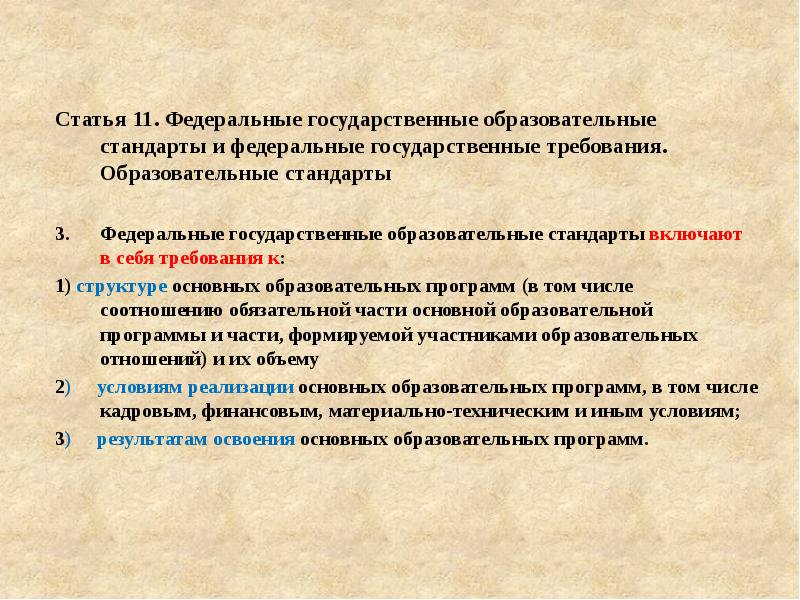 Статья 11. Федеральные государственные образовательные стандарты и федеральные государственные требования. Образовательные стандарты

3. Федеральные государственные образовательные стандарты включают в себя требования к:

1) структуре основных образовательных программ (в том числе соотношению обязательной части основной образовательной программы и части, формируемой участниками образовательных отношений) и их объему

2) условиям реализации основных образовательных программ, в том числе кадровым, финансовым, материально-техническим и иным условиям;

3) результатам освоения основных образовательных программ.